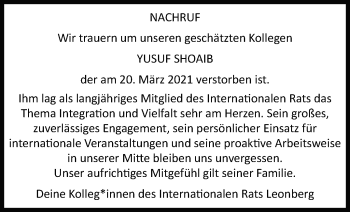 NACHRUF

Wir trauern um unseren geschätzten Kollegen

YUSUF SHOAIB

der am 20. März 2021 verstorben ist.

Ihm lag als langjähriges Mitglied des Internationalen Rats das Thema Integration und Vielfalt sehr am Herzen. Sein großes, zuverlässiges Engagement, sein persönlicher Einsatz für internationale Veranstaltungen und seine proaktive Arbeitsweise in unserer Mitte bleiben uns unvergessen.
Unser aufrichtiges Mitgefühl gilt seiner Familie.

Deine Kolleg*innen des Internationalen Rats Leonberg